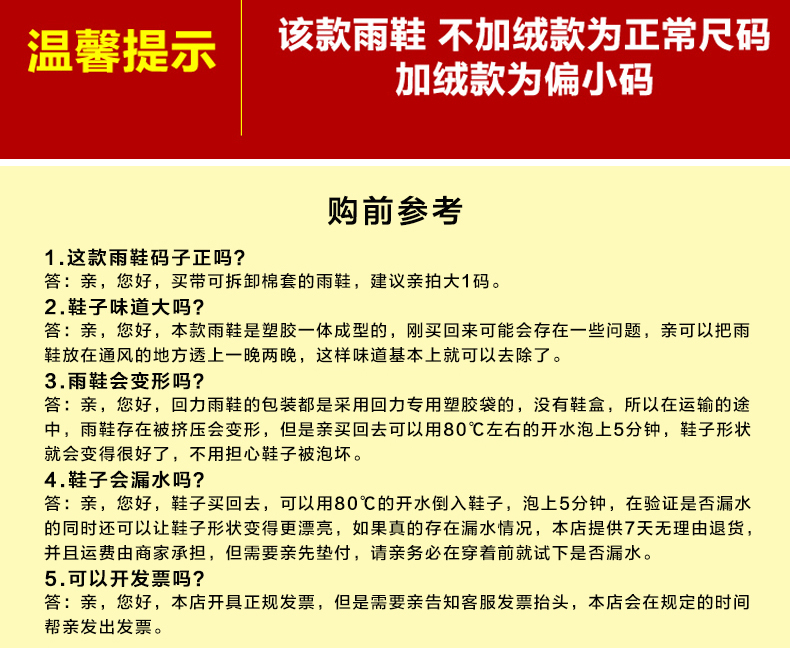 温馨提示

该款雨鞋 不加绒款为正常尺码
加绒款为偏小码

购前参考

1.这款雨鞋码子正吗？
答：亲，您好，买带可拆卸棉套的雨鞋，建议亲拍大1码。

2.鞋子味道大吗？
答：亲，您好，本款雨鞋是塑胶一体成型的，刚买回来可能会存在一些问题，亲可以把雨鞋放在通风的地方透上一晚两晚，这样味道基本上就可以去除了。

3.雨鞋会变形吗？
答：亲，您好，回力雨鞋的包装都是采用回力专用塑胶袋的，没有鞋盒，所以在运输的途中，雨鞋存在被挤压会变形，但是亲买回去可以用80℃左右的开水泡上5分钟，鞋子形状就会变得很好了，不用担心鞋子被泡坏。

4.鞋子会漏水吗？
答：亲，您好，鞋子买回去，可以用80℃的开水倒入鞋子，泡上5分钟，在验证是否漏水的同时还可以让鞋子形状变得更漂亮，如果真的存在漏水情况，本店提供7天无理由退货，并且运费由商家承担，但需要亲先垫付，请亲务必在穿着前就试下是否漏水。

5.可以开发票吗？
答：亲，您好，本店开具正规发票，但是需要亲告知客服发票抬头，本店会在规定的时间帮亲发出发票。